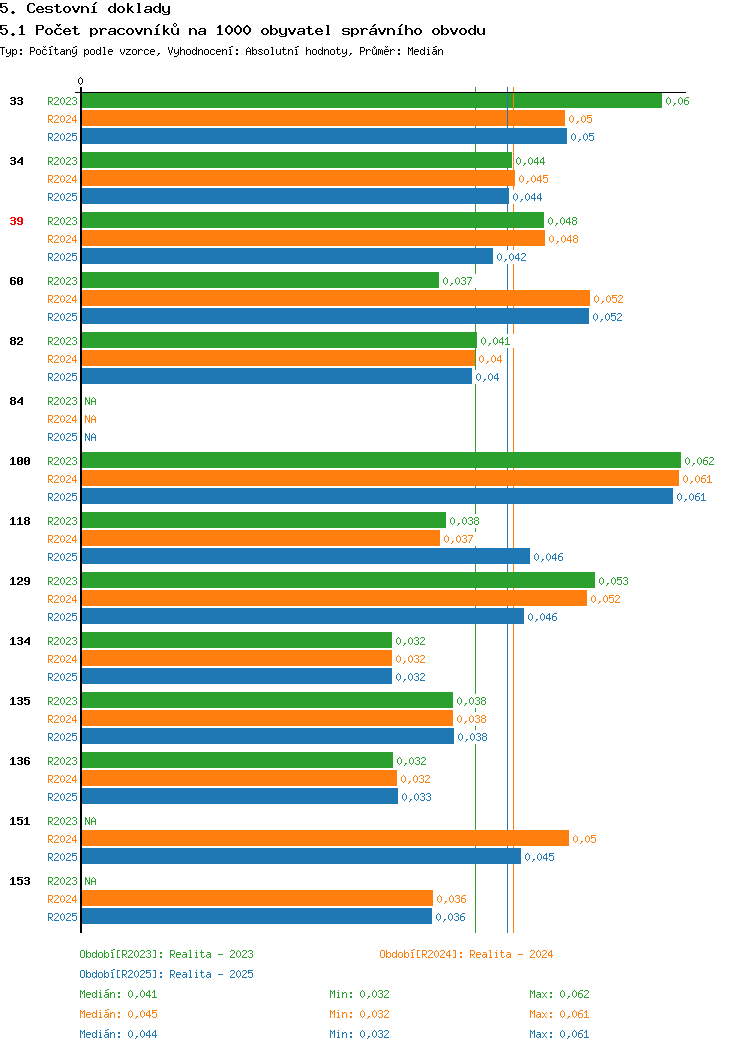 5. Cestovní doklady

5.1 Počet pracovníků na 1000 obyvatel správního obvodu

Typ: Počítaný podle vzorce, Vyhodnocení: Absolutní hodnoty, Průměr: Medián

0

33 R2023 0,06
R2024 0,05
R2025 0,05

34 R2023 0,044
R2024 0,045
R2025 0,044

39 R2023 0,048
R2024 0,048
R2025 0,042

60 R2023 0,037
R2024 0,052
R2025 0,052

82 R2023 0,041
R2024 0,04
R2025 0,04

84 R2023 NA
R2024 NA
R2025 NA

100 R2023 0,062
R2024 0,061
R2025 0,061

118 R2023 0,038
R2024 0,037
R2025 0,046

129 R2023 0,053
R2024 0,052
R2025 0,046

134 R2023 0,032
R2024 0,032
R2025 0,032

135 R2023 0,038
R2024 0,038
R2025 0,038

136 R2023 0,032
R2024 0,032
R2025 0,033

151 R2023 NA
R2024 0,05
R2025 0,045

153 R2023 NA
R2024 0,036
R2025 0,036

Období[R2023]: Realita - 2023
Období[R2024]: Realita - 2024
Období[R2025]: Realita - 2025

Medián: 0,041 Min: 0,032 Max: 0,062
Medián: 0,045 Min: 0,032 Max: 0,061
Medián: 0,044 Min: 0,032 Max: 0,061